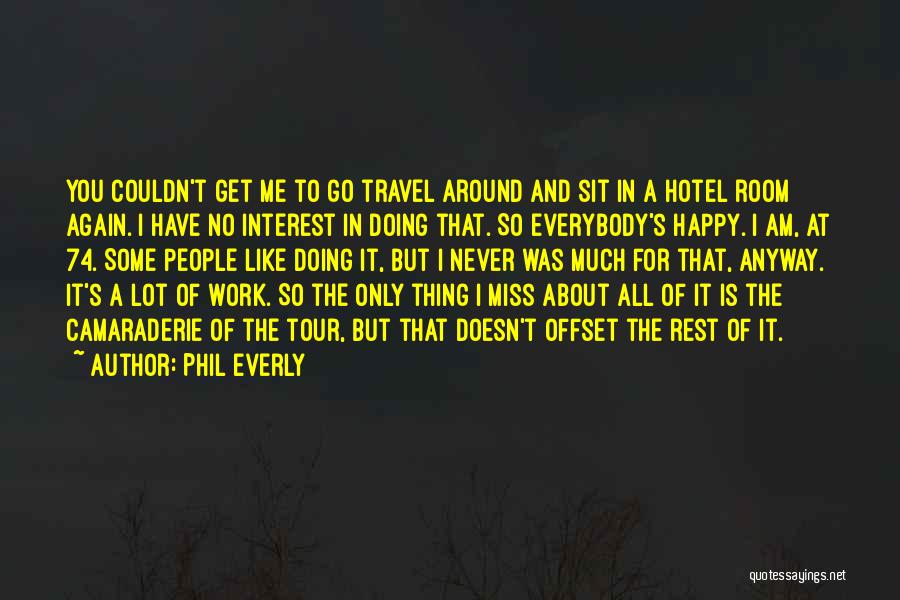 YOU COULDN'T GET ME TO GO TRAVEL AROUND AND SIT IN A HOTEL ROOM AGAIN. I HAVE NO INTEREST IN DOING THAT. SO EVERYBODY'S HAPPY. I AM, AT 74. SOME PEOPLE LIKE DOING IT, BUT I NEVER WAS MUCH FOR THAT, ANYWAY. IT'S A LOT OF WORK. SO THE ONLY THING I MISS ABOUT ALL OF IT IS THE CAMARADERIE OF THE TOUR, BUT THAT DOESN'T OFFSET THE REST OF IT.
~ AUTHOR: PHIL EVERLY

quotessayings.net